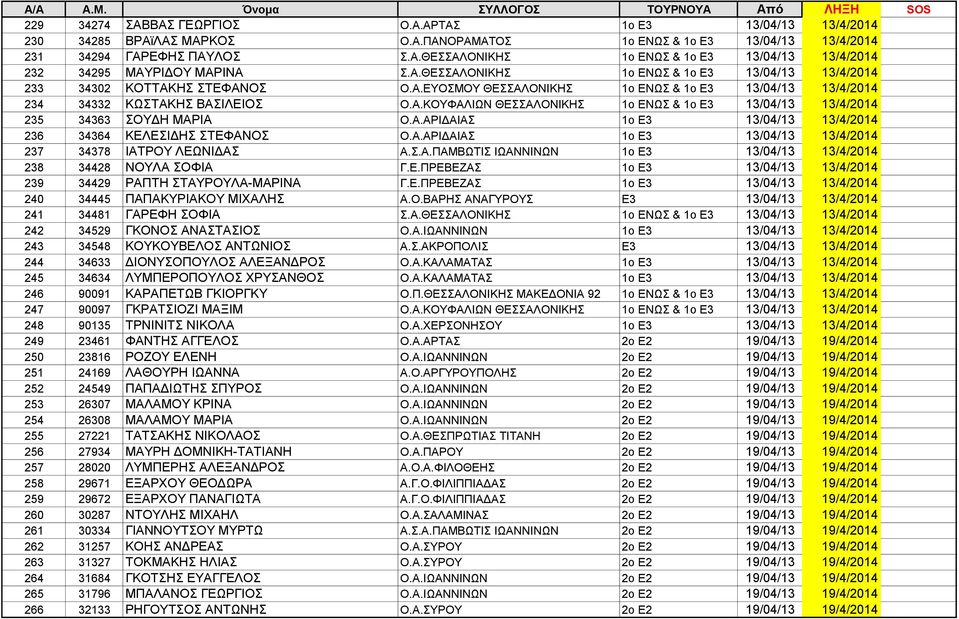 | Α/Α | Α.Μ. | Όνομα | ΣΥΛΛΟΓΟΣ | ΤΟΥΡΝΟΥΑ | Από | ΛΗΞΗ | SOS |
|---|---|---|---|---|---|---|---|
| 229 | 34274 | ΣΑΒΒΑΣ ΓΕΩΡΓΙΟΣ | Ο.Α.ΑΡΤΑΣ | 1ο Ε3 | 13/04/13 | 13/4/2014 | |
| 230 | 34285 | ΒΡΑΪΛΑΣ ΜΑΡΚΟΣ | Ο.Α.ΠΑΝΟΡΑΜΑΤΟΣ | 1ο ΕΝΩΣ & 1ο Ε3 | 13/04/13 | 13/4/2014 | |
| 231 | 34294 | ΓΑΡΕΦΗΣ ΠΑΥΛΟΣ | Σ.Α.ΘΕΣΣΑΛΟΝΙΚΗΣ | 1ο ΕΝΩΣ & 1ο Ε3 | 13/04/13 | 13/4/2014 | |
| 232 | 34295 | ΜΑΥΡΙΔΟΥ ΜΑΡΙΝΑ | Σ.Α.ΘΕΣΣΑΛΟΝΙΚΗΣ | 1ο ΕΝΩΣ & 1ο Ε3 | 13/04/13 | 13/4/2014 | |
| 233 | 34302 | ΚΟΤΤΑΚΗΣ ΣΤΕΦΑΝΟΣ | Ο.Α.ΕΥΟΣΜΟΥ ΘΕΣΣΑΛΟΝΙΚΗΣ | 1ο ΕΝΩΣ & 1ο Ε3 | 13/04/13 | 13/4/2014 | |
| 234 | 34332 | ΚΩΣΤΑΚΗΣ ΒΑΣΙΛΕΙΟΣ | Ο.Α.ΚΟΥΦΑΛΙΩΝ ΘΕΣΣΑΛΟΝΙΚΗΣ | 1ο ΕΝΩΣ & 1ο Ε3 | 13/04/13 | 13/4/2014 | |
| 235 | 34363 | ΣΟΥΔΗ ΜΑΡΙΑ | Ο.Α.ΑΡΙΔΑΙΑΣ | 1ο Ε3 | 13/04/13 | 13/4/2014 | |
| 236 | 34364 | ΚΕΛΕΣΙΔΗΣ ΣΤΕΦΑΝΟΣ | Ο.Α.ΑΡΙΔΑΙΑΣ | 1ο Ε3 | 13/04/13 | 13/4/2014 | |
| 237 | 34378 | ΙΑΤΡΟΥ ΛΕΩΝΙΔΑΣ | Α.Σ.Α.ΠΑΜΒΩΤΙΣ ΙΩΑΝΝΙΝΩΝ | 1ο Ε3 | 13/04/13 | 13/4/2014 | |
| 238 | 34428 | ΝΟΥΛΑ ΣΟΦΙΑ | Γ.Ε.ΠΡΕΒΕΖΑΣ | 1ο Ε3 | 13/04/13 | 13/4/2014 | |
| 239 | 34429 | ΡΑΠΤΗ ΣΤΑΥΡΟΥΛΑ-ΜΑΡΙΝΑ | Γ.Ε.ΠΡΕΒΕΖΑΣ | 1ο Ε3 | 13/04/13 | 13/4/2014 | |
| 240 | 34445 | ΠΑΠΑΚΥΡΙΑΚΟΥ ΜΙΧΑΛΗΣ | Α.Ο.ΒΑΡΗΣ ΑΝΑΓΥΡΟΥΣ | Ε3 | 13/04/13 | 13/4/2014 | |
| 241 | 34481 | ΓΑΡΕΦΗ ΣΟΦΙΑ | Σ.Α.ΘΕΣΣΑΛΟΝΙΚΗΣ | 1ο ΕΝΩΣ & 1ο Ε3 | 13/04/13 | 13/4/2014 | |
| 242 | 34529 | ΓΚΟΝΟΣ ΑΝΑΣΤΑΣΙΟΣ | Ο.Α.ΙΩΑΝΝΙΝΩΝ | 1ο Ε3 | 13/04/13 | 13/4/2014 | |
| 243 | 34548 | ΚΟΥΚΟΥΒΕΛΟΣ ΑΝΤΩΝΙΟΣ | Α.Σ.ΑΚΡΟΠΟΛΙΣ | Ε3 | 13/04/13 | 13/4/2014 | |
| 244 | 34633 | ΔΙΟΝΥΣΟΠΟΥΛΟΣ ΑΛΕΞΑΝΔΡΟΣ | Ο.Α.ΚΑΛΑΜΑΤΑΣ | 1ο Ε3 | 13/04/13 | 13/4/2014 | |
| 245 | 34634 | ΛΥΜΠΕΡΟΠΟΥΛΟΣ ΧΡΥΣΑΝΘΟΣ | Ο.Α.ΚΑΛΑΜΑΤΑΣ | 1ο Ε3 | 13/04/13 | 13/4/2014 | |
| 246 | 90091 | ΚΑΡΑΠΕΤΩΒ ΓΚΙΟΡΓΚΥ | Ο.Π.ΘΕΣΣΑΛΟΝΙΚΗΣ ΜΑΚΕΔΟΝΙΑ 92 | 1ο ΕΝΩΣ & 1ο Ε3 | 13/04/13 | 13/4/2014 | |
| 247 | 90097 | ΓΚΡΑΤΣΙΟΖΙ ΜΑΞΙΜ | Ο.Α.ΚΟΥΦΑΛΙΩΝ ΘΕΣΣΑΛΟΝΙΚΗΣ | 1ο ΕΝΩΣ & 1ο Ε3 | 13/04/13 | 13/4/2014 | |
| 248 | 90135 | ΤΡΝΙΝΙΤΣ ΝΙΚΟΛΑ | Ο.Α.ΧΕΡΣΟΝΗΣΟΥ | 1ο Ε3 | 13/04/13 | 13/4/2014 | |
| 249 | 23461 | ΦΑΝΤΗΣ ΑΓΓΕΛΟΣ | Ο.Α.ΑΡΤΑΣ | 2ο Ε2 | 19/04/13 | 19/4/2014 | |
| 250 | 23816 | ΡΟΖΟΥ ΕΛΕΝΗ | Ο.Α.ΙΩΑΝΝΙΝΩΝ | 2ο Ε2 | 19/04/13 | 19/4/2014 | |
| 251 | 24169 | ΛΑΘΟΥΡΗ ΙΩΑΝΝΑ | Α.Ο.ΑΡΓΥΡΟΥΠΟΛΗΣ | 2ο Ε2 | 19/04/13 | 19/4/2014 | |
| 252 | 24549 | ΠΑΠΑΔΙΩΤΗΣ ΣΠΥΡΟΣ | Ο.Α.ΙΩΑΝΝΙΝΩΝ | 2ο Ε2 | 19/04/13 | 19/4/2014 | |
| 253 | 26307 | ΜΑΛΑΜΟΥ ΚΡΙΝΑ | Ο.Α.ΙΩΑΝΝΙΝΩΝ | 2ο Ε2 | 19/04/13 | 19/4/2014 | |
| 254 | 26308 | ΜΑΛΑΜΟΥ ΜΑΡΙΑ | Ο.Α.ΙΩΑΝΝΙΝΩΝ | 2ο Ε2 | 19/04/13 | 19/4/2014 | |
| 255 | 27221 | ΤΑΤΣΑΚΗΣ ΝΙΚΟΛΑΟΣ | Ο.Α.ΘΕΣΠΡΩΤΙΑΣ ΤΙΤΑΝΗ | 2ο Ε2 | 19/04/13 | 19/4/2014 | |
| 256 | 27934 | ΜΑΥΡΗ ΔΟΜΝΙΚΗ-ΤΑΤΙΑΝΗ | Ο.Α.ΠΑΡΟΥ | 2ο Ε2 | 19/04/13 | 19/4/2014 | |
| 257 | 28020 | ΛΥΜΠΕΡΗΣ ΑΛΕΞΑΝΔΡΟΣ | Α.Ο.Α.ΦΙΛΟΘΕΗΣ | 2ο Ε2 | 19/04/13 | 19/4/2014 | |
| 258 | 29671 | ΕΞΑΡΧΟΥ ΘΕΟΔΩΡΑ | Α.Γ.Ο.ΦΙΛΙΠΠΙΑΔΑΣ | 2ο Ε2 | 19/04/13 | 19/4/2014 | |
| 259 | 29672 | ΕΞΑΡΧΟΥ ΠΑΝΑΓΙΩΤΑ | Α.Γ.Ο.ΦΙΛΙΠΠΙΑΔΑΣ | 2ο Ε2 | 19/04/13 | 19/4/2014 | |
| 260 | 30287 | ΝΤΟΥΛΗΣ ΜΙΧΑΗΛ | Ο.Α.ΣΑΛΑΜΙΝΑΣ | 2ο Ε2 | 19/04/13 | 19/4/2014 | |
| 261 | 30334 | ΓΙΑΝΝΟΥΤΣΟΥ ΜΥΡΤΩ | Α.Σ.Α.ΠΑΜΒΩΤΙΣ ΙΩΑΝΝΙΝΩΝ | 2ο Ε2 | 19/04/13 | 19/4/2014 | |
| 262 | 31257 | ΚΟΗΣ ΑΝΔΡΕΑΣ | Ο.Α.ΣΥΡΟΥ | 2ο Ε2 | 19/04/13 | 19/4/2014 | |
| 263 | 31327 | ΤΟΚΜΑΚΗΣ ΗΛΙΑΣ | Ο.Α.ΣΥΡΟΥ | 2ο Ε2 | 19/04/13 | 19/4/2014 | |
| 264 | 31684 | ΓΚΟΤΣΗΣ ΕΥΑΓΓΕΛΟΣ | Ο.Α.ΙΩΑΝΝΙΝΩΝ | 2ο Ε2 | 19/04/13 | 19/4/2014 | |
| 265 | 31796 | ΜΠΑΛΑΝΟΣ ΓΕΩΡΓΙΟΣ | Ο.Α.ΙΩΑΝΝΙΝΩΝ | 2ο Ε2 | 19/04/13 | 19/4/2014 | |
| 266 | 32133 | ΡΗΓΟΥΤΣΟΣ ΑΝΤΩΝΗΣ | Ο.Α.ΣΥΡΟΥ | 2ο Ε2 | 19/04/13 | 19/4/2014 | |